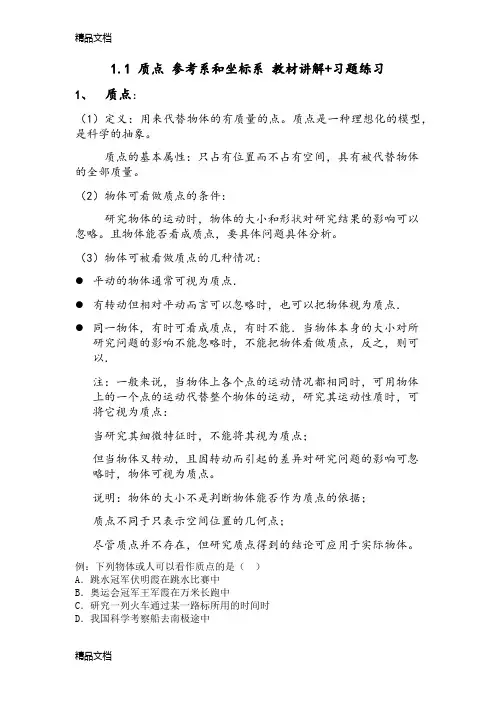 精品文档

1.1 质点 参考系和坐标系 教材讲解+习题练习

1、 质点：

（1）定义：用来代替物体的有质量的点。质点是一种理想化的模型，是科学的抽象。

质点的基本属性：只占有位置而不占有空间，具有被代替物体的全部质量。

（2）物体可看做质点的条件：

研究物体的运动时，物体的大小和形状对研究结果的影响可以忽略。且物体能否看成质点，要具体问题具体分析。

（3）物体可被看做质点的几种情况：

● 平动的物体通常可视为质点．

● 有转动但相对平动而言可以忽略时，也可以把物体视为质点．

● 同一物体，有时可看成质点，有时不能．当物体本身的大小对所研究问题的影响不能忽略时，不能把物体看做质点，反之，则可以．

注：一般来说，当物体上各个点的运动情况都相同时，可用物体上的一个点的运动代替整个物体的运动，研究其运动性质时，可将它视为质点；

当研究其细微特征时，不能将其视为质点；

但当物体又转动，且因转动而引起的差异对研究问题的影响可忽略时，物体可视为质点。

说明：物体的大小不是判断物体能否作为质点的依据；

质点不同于只表示空间位置的几何点；

尽管质点并不存在，但研究质点得到的结论可应用于实际物体。

例：下列物体或人可以看作质点的是（ ）
A．跳水冠军伏明霞在跳水比赛中
B．奥运会冠军王军霞在万米长跑中
C．研究一列火车通过某一路标所用的时间时
D．我国科学考察船去南极途中

精品文档